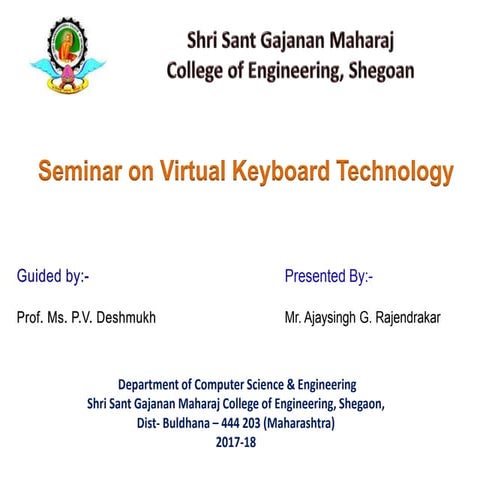 Shri Sant Gajanan Maharaj
College of Engineering, Shegoan

Seminar on Virtual Keyboard Technology

Guided by:-

Prof. Ms. P.V. Deshmukh

Presented By:-

Mr. Ajaysingh G. Rajendrakar

Department of Computer Science & Engineering
Shri Sant Gajanan Maharaj College of Engineering, Shegaon,
Dist- Buldhana – 444 203 (Maharashtra)
2017-18